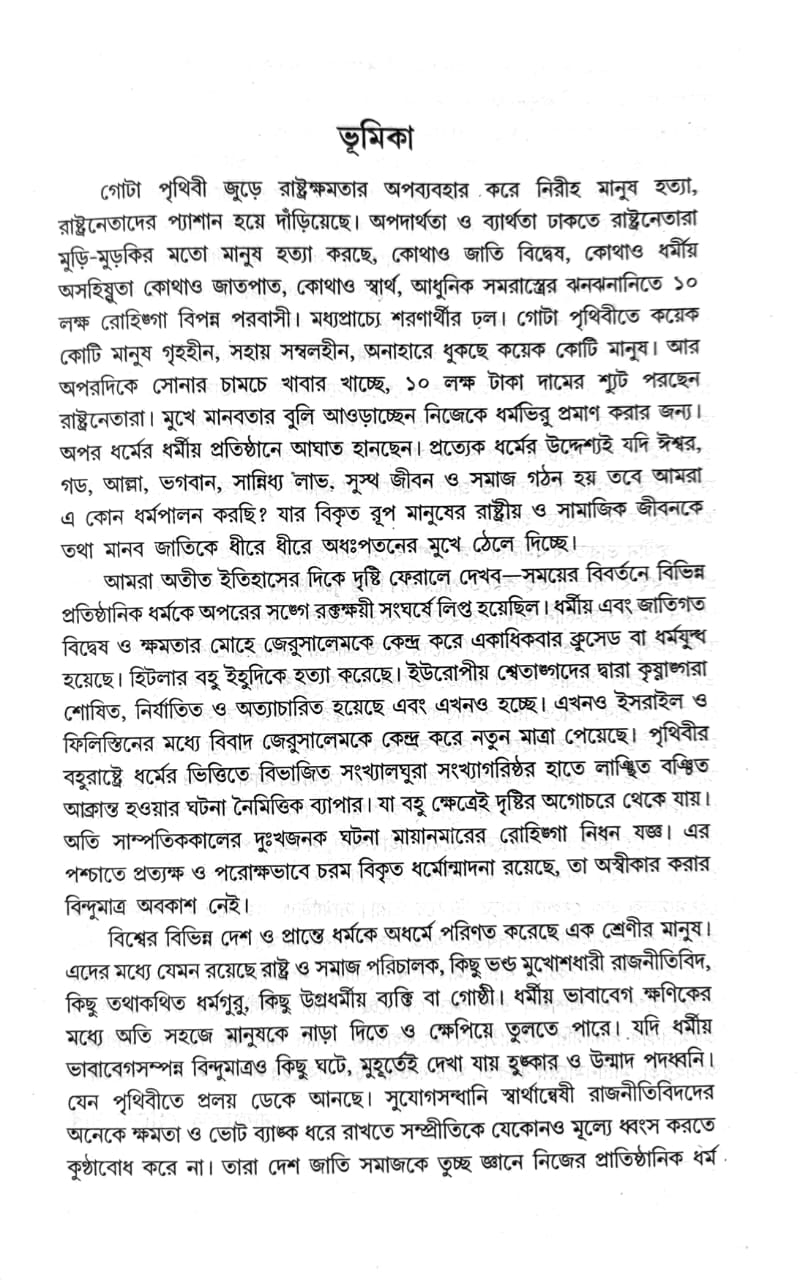 ভূমিকা

গোটা পৃথিবী জুড়ে রাষ্ট্রক্ষমতার অপব্যবহার করে নিরীহ মানুষ হত্যা, রাষ্ট্রনেতাদের প্যাশান হয়ে দাঁড়িয়েছে। অপদার্থতা ও ব্যার্থতা ঢাকতে রাষ্ট্রনেতারা মুড়ি-মুড়কির মতো মানুষ হত্যা করছে, কোথাও জাতি বিদ্বেষ, কোথাও ধর্মীয় অসহিষ্ণুতা কোথাও জাতপাত, কোথাও স্বার্থ, আধুনিক সমরাস্ত্রের ঝনঝনানিতে ১০ লক্ষ রোহিঙ্গা বিপন্ন পরবাসী। মধ্যপ্রাচ্যে শরণার্থীর ঢল। গোটা পৃথিবীতে কয়েক কোটি মানুষ গৃহহীন, সহায় সম্বলহীন, অনাহারে ধুকছে কয়েক কোটি মানুষ। আর অপরদিকে সোনার চামচে খাবার খাচ্ছে, ১০ লক্ষ টাকা দামের শ্যুট পরছেন রাষ্ট্রনেতারা। মুখে মানবতার বুলি আওড়াচ্ছেন নিজেকে ধর্মভিরু প্রমাণ করার জন্য। অপর ধর্মের ধর্মীয় প্রতিষ্ঠানে আঘাত হানছেন। প্রত্যেক ধর্মের উদ্দেশ্যই যদি ঈশ্বর, গড, আল্লা, ভগবান, সান্নিধ্য লাভ, সুস্থ জীবন ও সমাজ গঠন হয় তবে আমরা এ কোন ধর্মপালন করছি? যার বিকৃত রূপ মানুষের রাষ্ট্রীয় ও সামাজিক জীবনকে তথা মানব জাতিকে ধীরে ধীরে অধঃপতনের মুখে ঠেলে দিচ্ছে।

আমরা অতীত ইতিহাসের দিকে দৃষ্টি ফেরালে দেখব—সময়ের বিবর্তনে বিভিন্ন প্রতিষ্ঠানিক ধর্মকে অপরের সঙ্গে রক্তক্ষয়ী সংঘর্ষে লিপ্ত হয়েছিল। ধর্মীয় এবং জাতিগত বিদ্বেষ ও ক্ষমতার মোহে জেরুসালেমকে কেন্দ্র করে একাধিকবার ক্রুসেড বা ধর্মযুদ্ধ হয়েছে। হিটলার বহু ইহুদিকে হত্যা করেছে। ইউরোপীয় শ্বেতাঙ্গদের দ্বারা কৃষ্ণাঙ্গরা শোষিত, নির্যাতিত ও অত্যাচারিত হয়েছে এবং এখনও হচ্ছে। এখনও ইসরাইল ও ফিলিস্তিনের মধ্যে বিবাদ জেরুসালেমকে কেন্দ্র করে নতুন মাত্রা পেয়েছে। পৃথিবীর বহুরাষ্ট্রে ধর্মের ভিত্তিতে বিভাজিত সংখ্যালঘুরা সংখ্যাগরিষ্ঠর হাতে লাঞ্ছিত বঞ্চিত আক্রান্ত হওয়ার ঘটনা নৈমিত্তিক ব্যাপার। যা বহু ক্ষেত্রেই দৃষ্টির অগোচরে থেকে যায়। অতি সাম্প্রতিককালের দুঃখজনক ঘটনা মায়ানমারের রোহিঙ্গা নিধন যজ্ঞ। এর পশ্চাতে প্রত্যক্ষ ও পরোক্ষভাবে চরম বিকৃত ধর্মোন্মাদনা রয়েছে, তা অস্বীকার করার বিন্দুমাত্র অবকাশ নেই।

বিশ্বের বিভিন্ন দেশ ও প্রান্তে ধর্মকে অধর্মে পরিণত করেছে এক শ্রেণীর মানুষ। এদের মধ্যে যেমন রয়েছে রাষ্ট্র ও সমাজ পরিচালক, কিছু ভণ্ড মুখোশধারী রাজনীতিবিদ, কিছু তথাকথিত ধর্মগুরু, কিছু উগ্রধর্মীয় ব্যক্তি বা গোষ্ঠী। ধর্মীয় ভাবাবেগ ক্ষণিকের মধ্যে অতি সহজে মানুষকে নাড়া দিতে ও ক্ষেপিয়ে তুলতে পারে। যদি ধর্মীয় ভাবাবেগসম্পন্ন বিন্দুমাত্রও কিছু ঘটে, মুহূর্তেই দেখা যায় হুঙ্কার ও উন্মাদ পদধ্বনি। যেন পৃথিবীতে প্রলয় ডেকে আনছে। সুযোগসন্ধানি স্বার্থান্বেষী রাজনীতিবিদদের অনেকে ক্ষমতা ও ভোট ব্যাঙ্ক ধরে রাখতে সম্প্রীতিকে যেকোনও মূল্যে ধ্বংস করতে কুণ্ঠাবোধ করে না। তারা দেশ জাতি সমাজকে তুচ্ছ জ্ঞানে নিজের প্রাতিষ্ঠানিক ধর্ম